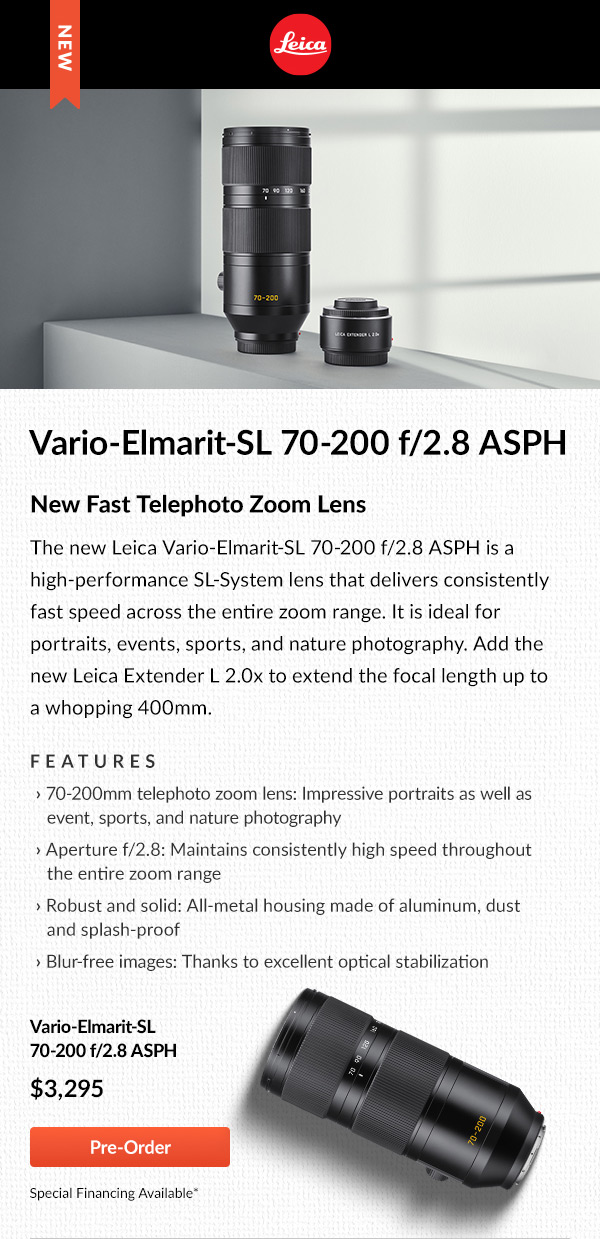 NEW

Leica

70 90 120 160

70-200

LEICA EXTENDER L 2.0x

Vario-Elmarit-SL 70-200 f/2.8 ASPH

New Fast Telephoto Zoom Lens

The new Leica Vario-Elmarit-SL 70-200 f/2.8 ASPH is a high-performance SL-System lens that delivers consistently fast speed across the entire zoom range. It is ideal for portraits, events, sports, and nature photography. Add the new Leica Extender L 2.0x to extend the focal length up to a whopping 400mm.

FEATURES

› 70-200mm telephoto zoom lens: Impressive portraits as well as event, sports, and nature photography

› Aperture f/2.8: Maintains consistently high speed throughout the entire zoom range

› Robust and solid: All-metal housing made of aluminum, dust and splash-proof

› Blur-free images: Thanks to excellent optical stabilization

Vario-Elmarit-SL 70-200 f/2.8 ASPH

$3,295

Pre-Order

Special Financing Available*

70 90 120 160

70-200